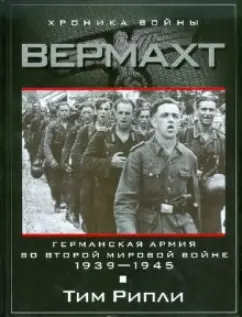 ХРОНИКА ВОЙНЫ

ВЕРМАХТ

ГЕРМАНСКАЯ АРМИЯ ВО ВТОРОЙ МИРОВОЙ ВОЙНЕ 1939—1945

ТИМ РИПЛИ